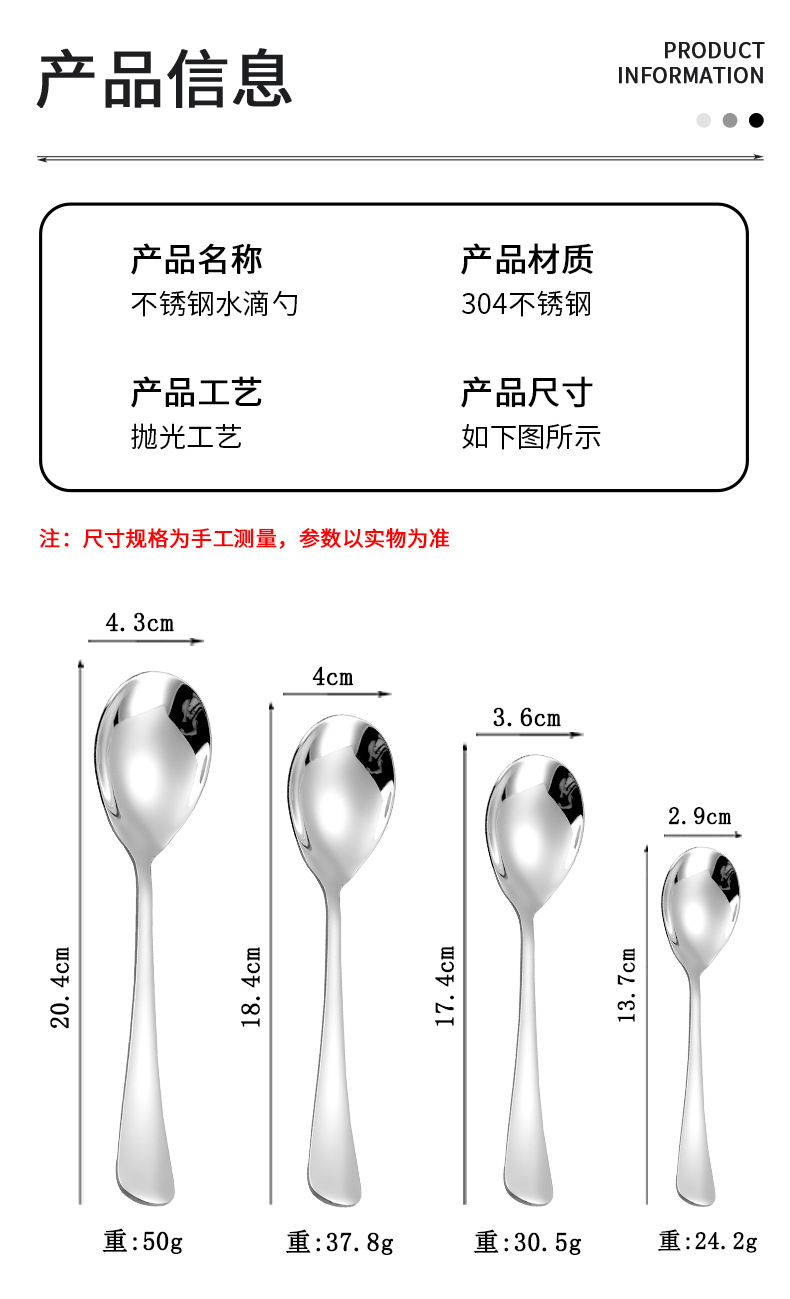 产品信息

PRODUCT INFORMATION

产品名称
不锈钢水滴勺

产品材质
304不锈钢

产品工艺
抛光工艺

产品尺寸
如下图所示

注：尺寸规格为手工测量，参数以实物为准

4.3cm
20.4cm
重:50g

4cm
18.4cm
重:37.8g

3.6cm
17.4cm
重:30.5g

2.9cm
13.7cm
重:24.2g